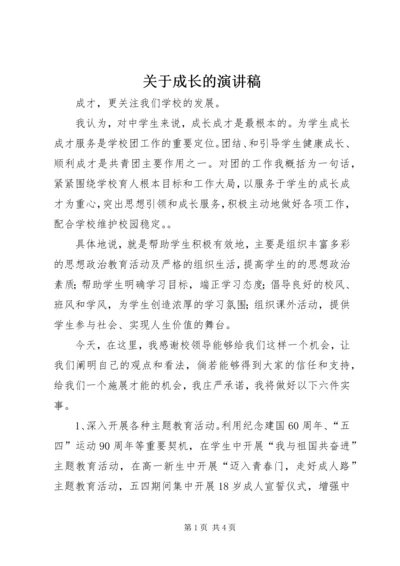 关于成长的演讲稿

成才，更关注我们学校的发展。

我认为，对中学生来说，成长成才是最根本的。为学生成长成才服务是学校团工作的重要定位。团结、和引导学生健康成长、顺利成才是共青团主要作用之一。对团的工作我概括为一句话，紧紧围绕学校育人根本目标和工作大局，以服务于学生的成长成才为重心，突出思想引领和成长服务，积极主动地做好各项工作，配合学校维护校园稳定。。

具体地说，就是帮助学生积极有效地，主要是组织丰富多彩的思想政治教育活动及严格的组织生活，提高学生的的思想政治素质；帮助学生明确学习目标，端正学习态度；倡导良好的校风、班风和学风，为学生创造浓厚的学习氛围；组织课外活动，提供学生参与社会、实现人生价值的舞台。

今天，在这里，我感谢校领导能够给我们这样一个机会，让我们阐明自己的观点和看法，倘若能够得到大家的信任和支持，给我们一个施展才能的机会，我庄严承诺，我将做好以下六件实事。

1、深入开展各种主题教育活动。利用纪念建国60周年、“五四”运动90周年等重要契机，在学生中开展“我与祖国共奋进”主题教育活动，在高一新生中开展“迈入青春门，走好成人路”主题教育活动，五四期间集中开展18岁成人宣誓仪式，增强中

第1页 共4页